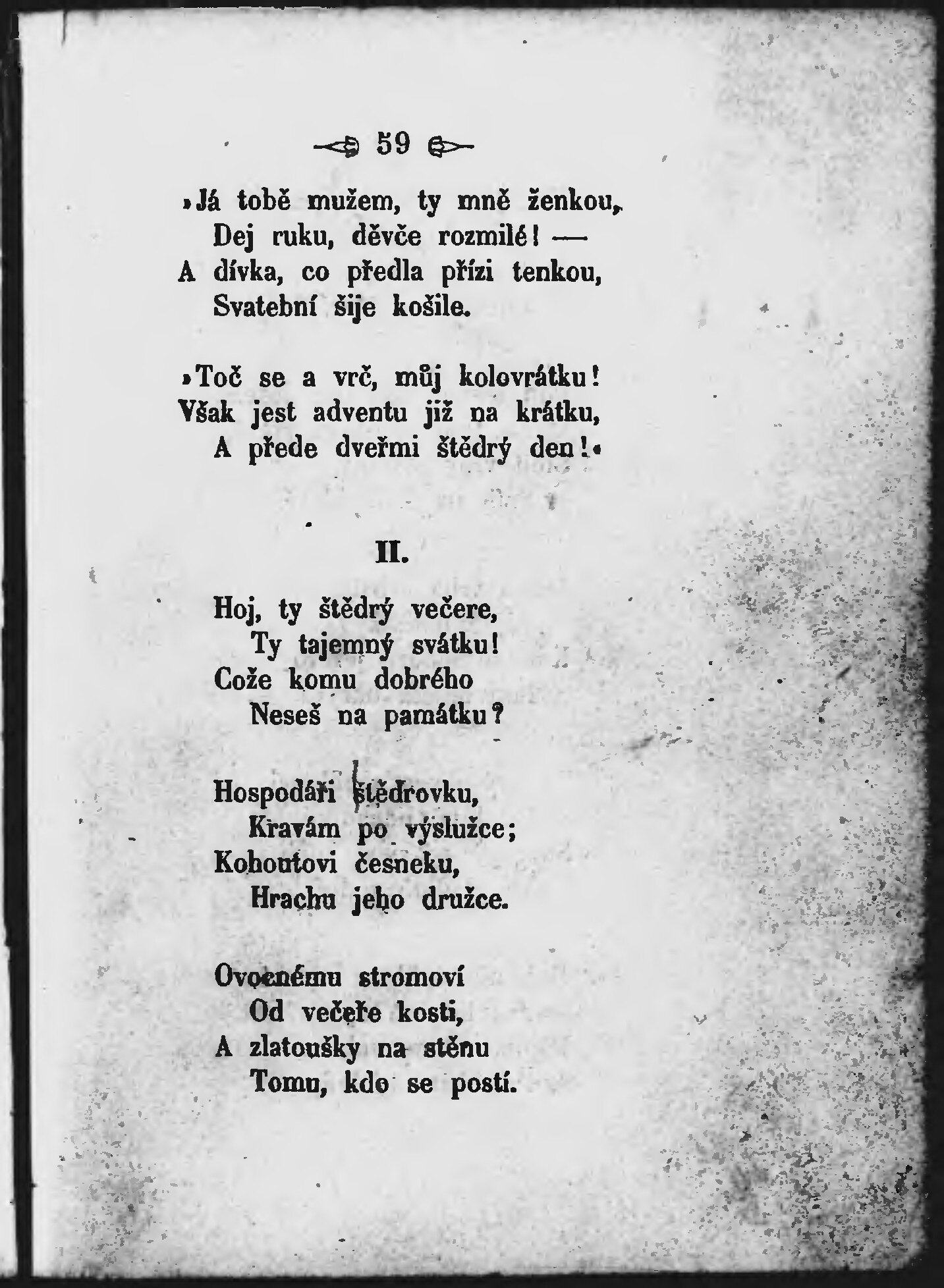 59

»Já tobě mužem, ty mně ženkou,
Dej ruku, děvče rozmilé! —
A dívka, co předla přízi tenkou,
Svatební šije košile.

»Toč se a vrč, můj kolovrátku!
Však jest adventu již na krátku,
A přede dveřmi štědrý den!«

II.

Hoj, ty štědrý večere,
Ty tajemný svátku!
Cože komu dobrého
Neseš na památku?

Hospodáři štědrovku,
Kravám po výslužce;
Kohoutovi česneku,
Hrachu jeho družce.

Ovocnému stromoví
Od večeře kosti,
A zlatoušky na stěnu
Tomu, kdo se postí.